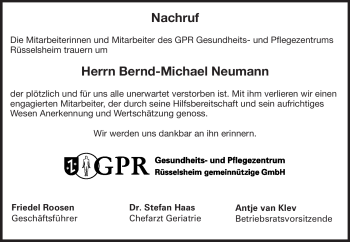 Nachruf

Die Mitarbeiterinnen und Mitarbeiter des GPR Gesundheits- und Pflegezentrums Rüsselsheim trauern um

Herrn Bernd-Michael Neumann

der plötzlich und für uns alle unerwartet verstorben ist. Mit ihm verlieren wir einen engagierten Mitarbeiter, der durch seine Hilfsbereitschaft und sein aufrichtiges Wesen Anerkennung und Wertschätzung genoss.

Wir werden uns dankbar an ihn erinnern.

GPR Gesundheits- und Pflegezentrum Rüsselsheim gemeinnützige GmbH

Friedel Roosen
Geschäftsführer

Dr. Stefan Haas
Chefarzt Geriatrie

Antje van Klev
Betriebsratsvorsitzende